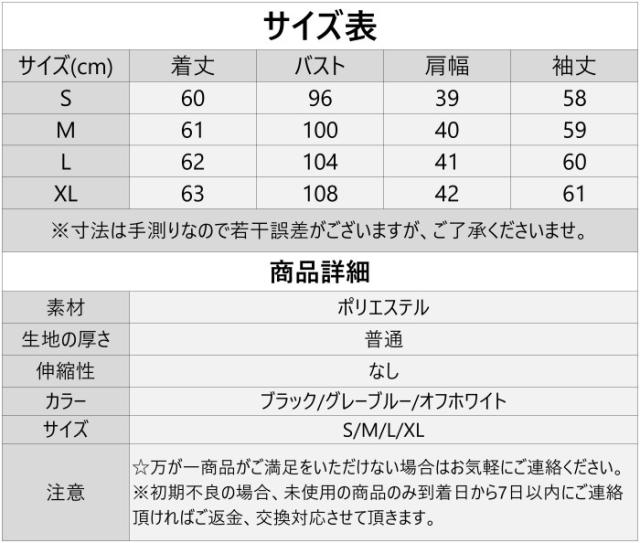 サイズ表

| サイズ(cm) | 着丈 | バスト | 肩幅 | 袖丈 |
|---|---|---|---|---|
| S | 60 | 96 | 39 | 58 |
| M | 61 | 100 | 40 | 59 |
| L | 62 | 104 | 41 | 60 |
| XL | 63 | 108 | 42 | 61 |

※寸法は手測りなので若干誤差がございますが、ご了承くださいませ。

商品詳細

素材 ポリエステル
生地の厚さ 普通
伸縮性 なし
カラー ブラック/グレーブルー/オフホワイト
サイズ S/M/L/XL
注意 ☆万が一商品がご満足をいただけない場合はお気軽にご連絡ください。※初期不良の場合、未使用の商品のみ到着日から7日以内にご連絡頂ければご返金、交換対応させて頂きます。